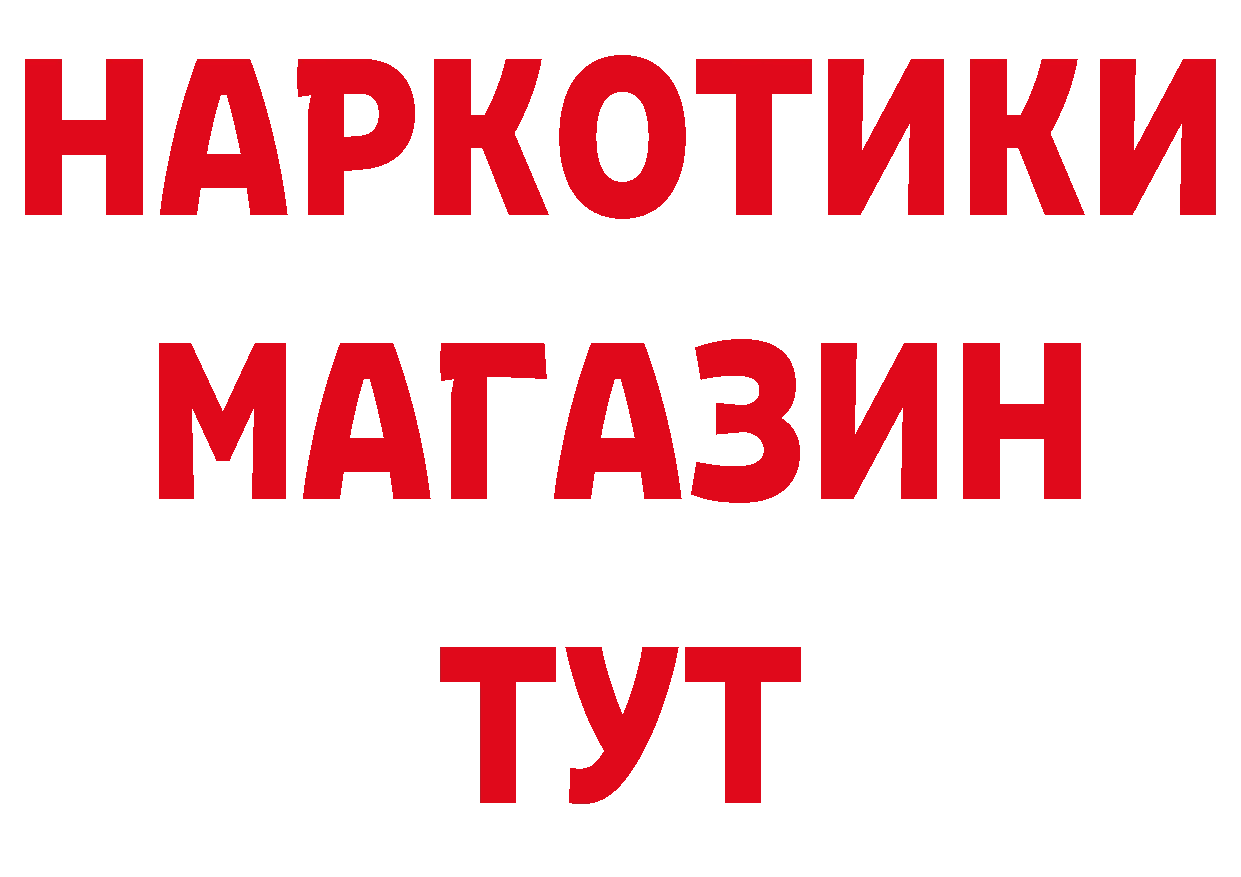 НАРКОТИКИ
МАГАЗИН
ТУТ